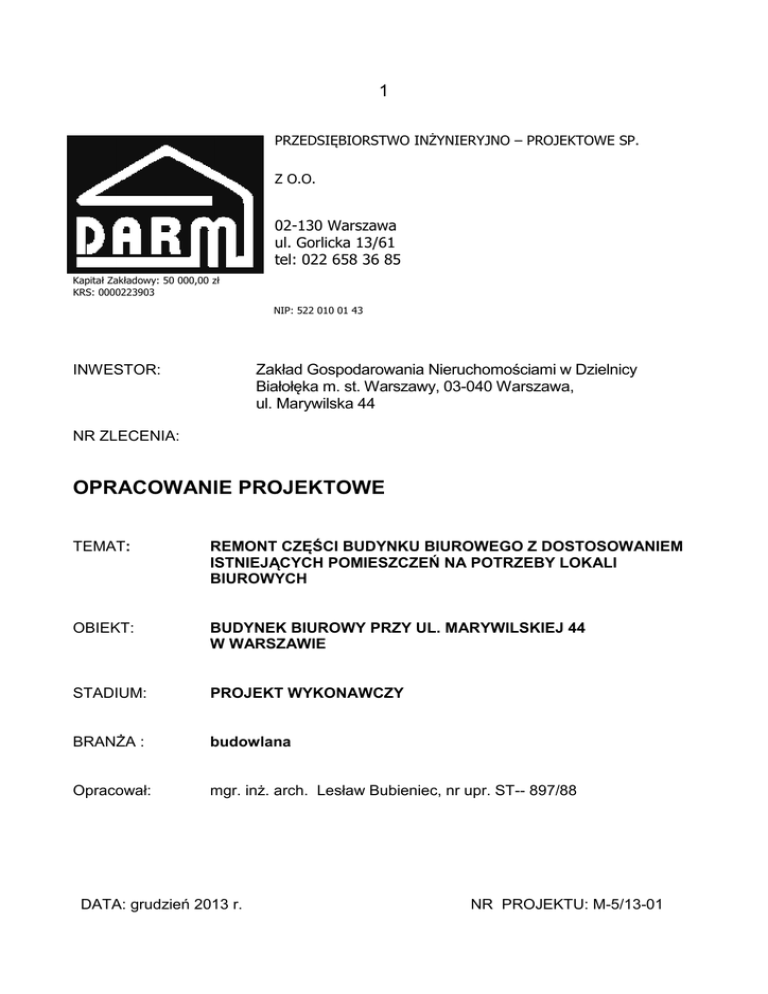 1

DARM

PRZEDSIĘBIORSTWO INŻYNIERYJNO – PROJEKTOWE SP.

Z O.O.

02-130 Warszawa
ul. Gorlicka 13/61
tel: 022 658 36 85

Kapitał Zakładowy: 50 000,00 zł
KRS: 0000223903

NIP: 522 010 01 43

INWESTOR: Zakład Gospodarowania Nieruchomościami w Dzielnicy Białołęka m. st. Warszawy, 03-040 Warszawa, ul. Marywilska 44

NR ZLECENIA:

OPRACOWANIE PROJEKTOWE

TEMAT: REMONT CZĘŚCI BUDYNKU BIUROWEGO Z DOSTOSOWANIEM ISTNIEJĄCYCH POMIESZCZEŃ NA POTRZEBY LOKALI BIUROWYCH

OBIEKT: BUDYNEK BIUROWY PRZY UL. MARYWILSKIEJ 44 W WARSZAWIE

STADIUM: PROJEKT WYKONAWCZY

BRANŻA : budowlana

Opracował: mgr. inż. arch. Lesław Bubieniec, nr upr. ST-- 897/88

DATA: grudzień 2013 r.

NR PROJEKTU: M-5/13-01